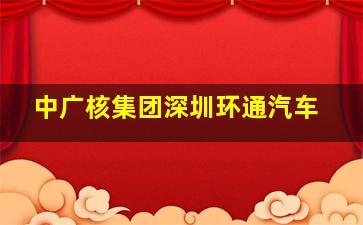 中广核集团深圳环通汽车